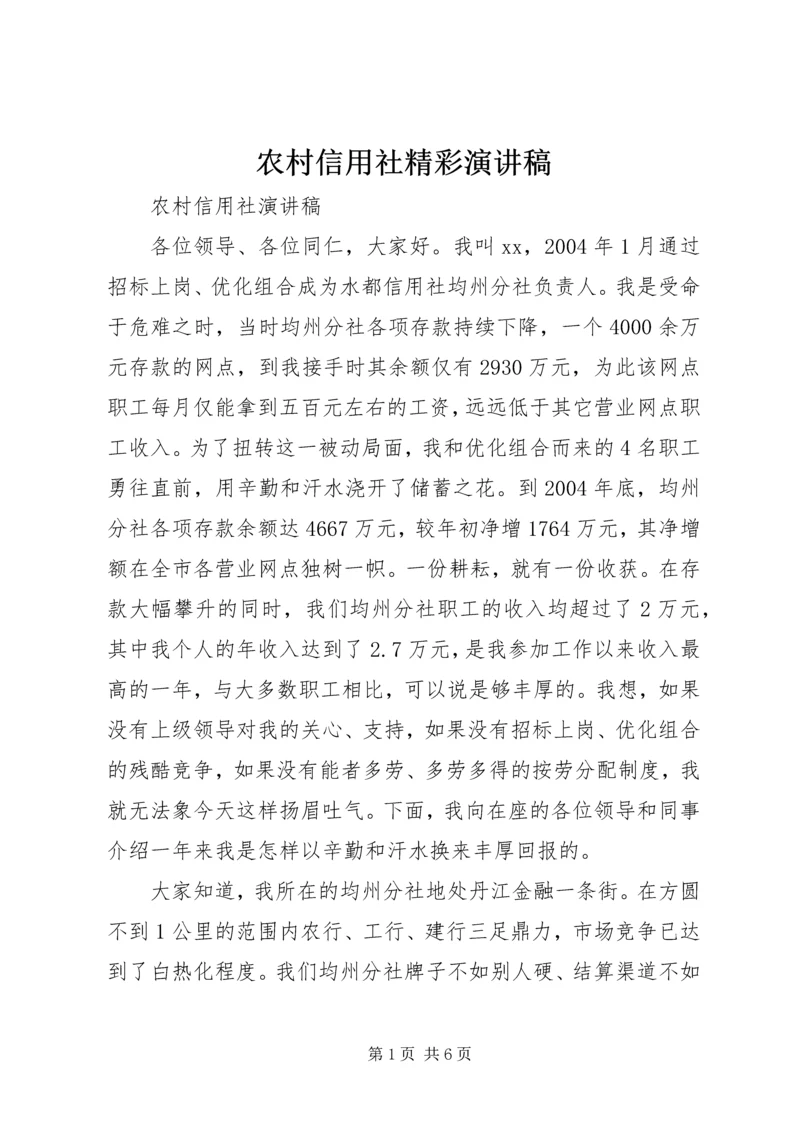 农村信用社精彩演讲稿

农村信用社演讲稿

各位领导、各位同仁，大家好。我叫xx，2004年1月通过招标上岗、优化组合成为水都信用社均州分社负责人。我是受命于危难之时，当时均州分社各项存款持续下降，一个4000余万元存款的网点，到我接手时其余额仅有2930万元，为此该网点职工每月仅能拿到五百元左右的工资，远远低于其它营业网点职工收入。为了扭转这一被动局面，我和优化组合而来的4名职工勇往直前，用辛勤和汗水浇开了储蓄之花。到2004年底，均州分社各项存款余额达4667万元，较年初净增1764万元，其净增额在全市各营业网点独树一帜。一份耕耘，就有一份收获。在存款大幅攀升的同时，我们均州分社职工的收入均超过了2万元，其中我个人的年收入达到了2.7万元，是我参加工作以来收入最高的一年，与大多数职工相比，可以说是够丰厚的。我想，如果没有上级领导对我的关心、支持，如果没有招标上岗、优化组合的残酷竞争，如果没有能者多劳、多劳多得的按劳分配制度，我就无法象今天这样扬眉吐气。下面，我向在座的各位领导和同事介绍一年来我是怎样以辛勤和汗水换来丰厚回报的。

大家知道，我所在的均州分社地处丹江金融一条街。在方圆不到1公里的范围内农行、工行、建行三足鼎力，市场竞争已达到了白热化程度。我们均州分社牌子不如别人硬、结算渠道不如

第1页 共6页